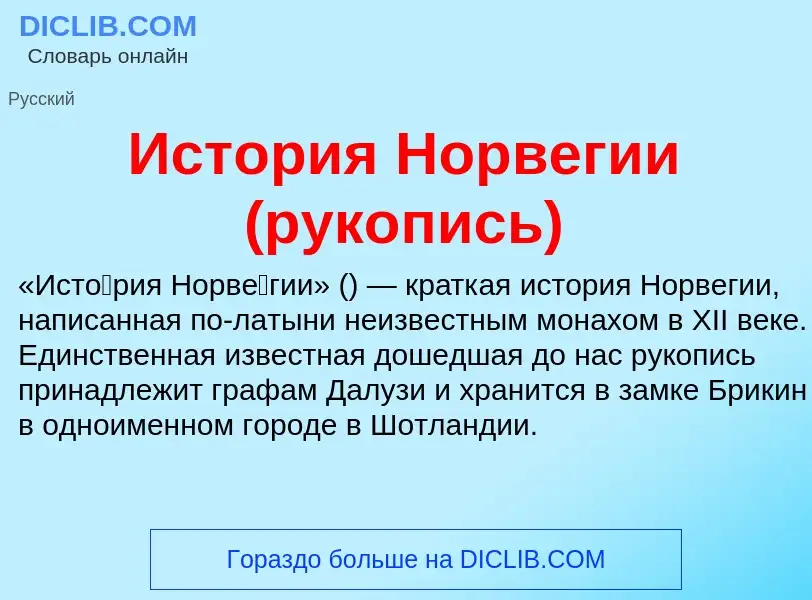 DICLIB.COM
Словарь онлайн

Русский

История Норвегии (рукопись)

«Исто́рия Норве́гии» () — краткая история Норвегии, написанная по-латыни неизвестным монахом в XII веке. Единственная известная дошедшая до нас рукопись принадлежит графам Далузи и хранится в замке Брикин в одноименном городе в Шотландии.

Гораздо больше на DICLIB.COM